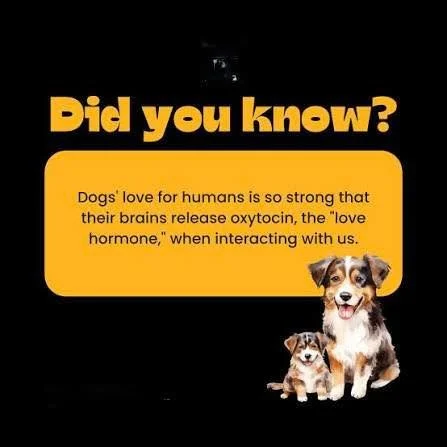 Did you know?

Dogs' love for humans is so strong that their brains release oxytocin, the "love hormone," when interacting with us.